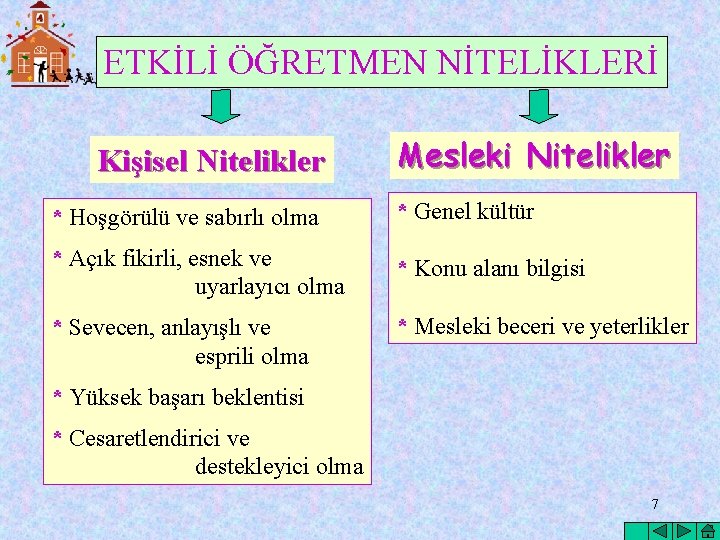 ETKİLİ ÖĞRETMEN NİTELİKLERİ

Kişisel Nitelikler

* Hoşgörülü ve sabırlı olma

* Açık fikirli, esnek ve uyarlayıcı olma

* Sevecen, anlayışlı ve esprili olma

* Yüksek başarı beklentisi

* Cesaretlendirici ve destekleyici olma

Mesleki Nitelikler

* Genel kültür

* Konu alanı bilgisi

* Mesleki beceri ve yeterlikler

7